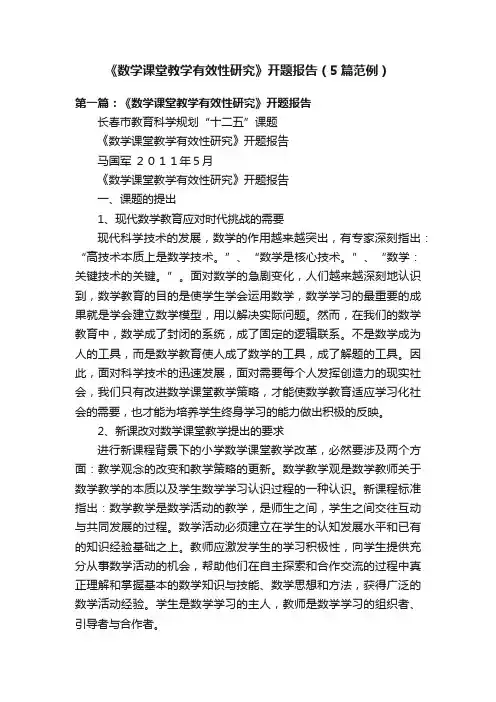 《数学课堂教学有效性研究》开题报告（5篇范例）

第一篇：《数学课堂教学有效性研究》开题报告

长春市教育科学规划“十二五”课题

《数学课堂教学有效性研究》开题报告

马国军 2011年5月

《数学课堂教学有效性研究》开题报告

一、课题的提出

1、现代数学教育应对时代挑战的需要

现代科学技术的发展，数学的作用越来越突出，有专家深刻指出：“高技术本质上是数学技术。”、“数学是核心技术。”、“数学：关键技术的关键。”。面对数学的急剧变化，人们越来越深刻地认识到，数学教育的目的是使学生学会运用数学，数学学习的最重要的成果就是学会建立数学模型，用以解决实际问题。然而，在我们的数学教育中，数学成了封闭的系统，成了固定的逻辑联系。不是数学成为人的工具，而是数学教育使人成了数学的工具，成了解题的工具。因此，面对科学技术的迅速发展，面对需要每个人发挥创造力的现实社会，我们只有改进数学课堂教学策略，才能使数学教育适应学习化社会的需要，也才能为培养学生终身学习的能力做出积极的反映。

2、新课改对数学课堂教学提出的要求

进行新课程背景下的小学数学课堂教学改革，必然要涉及两个方面：教学观念的改变和教学策略的更新。数学教学观是数学教师关于数学教学的本质以及学生数学学习认识过程的一种认识。新课程标准指出：数学教学是数学活动的教学，是师生之间，学生之间交往互动与共同发展的过程。数学活动必须建立在学生的认知发展水平和已有的知识经验基础之上。教师应激发学生的学习积极性，向学生提供充分从事数学活动的机会，帮助他们在自主探索和合作交流的过程中真正理解和掌握基本的数学知识与技能、数学思想和方法，获得广泛的数学活动经验。学生是数学学习的主人，教师是数学学习的组织者、引导者与合作者。